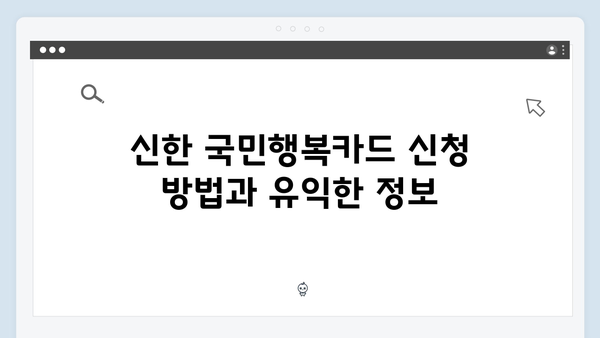 신한 국민행복카드 신청 방법과 유익한 정보